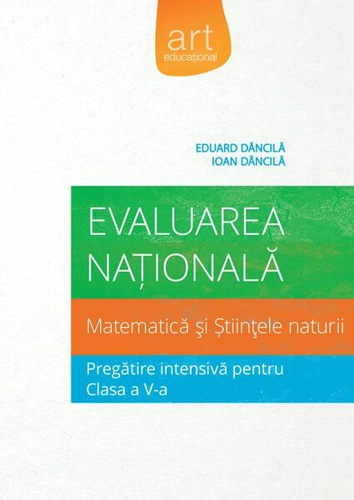 art
educațional

EDUARD DĂNCILĂ
IOAN DĂNCILĂ

EVALUAREA NAȚIONALĂ

Matematică şi Ştiinţele naturii

Pregătire intensivă pentru Clasa a V-a